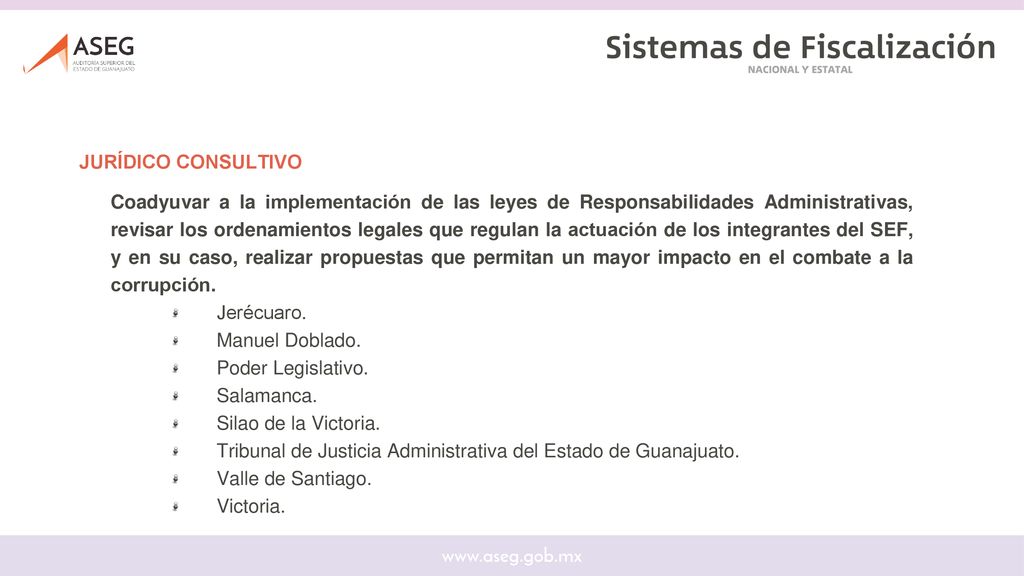 ASEG
AUDITORÍA SUPERIOR DEL ESTADO DE GUANAJUATO

Sistemas de Fiscalización
NACIONAL Y ESTATAL

JURÍDICO CONSULTIVO

Coadyuvar a la implementación de las leyes de Responsabilidades Administrativas, revisar los ordenamientos legales que regulan la actuación de los integrantes del SEF, y en su caso, realizar propuestas que permitan un mayor impacto en el combate a la corrupción.

Jerécuaro.
Manuel Doblado.
Poder Legislativo.
Salamanca.
Silao de la Victoria.
Tribunal de Justicia Administrativa del Estado de Guanajuato.
Valle de Santiago.
Victoria.

www.aseg.gob.mx